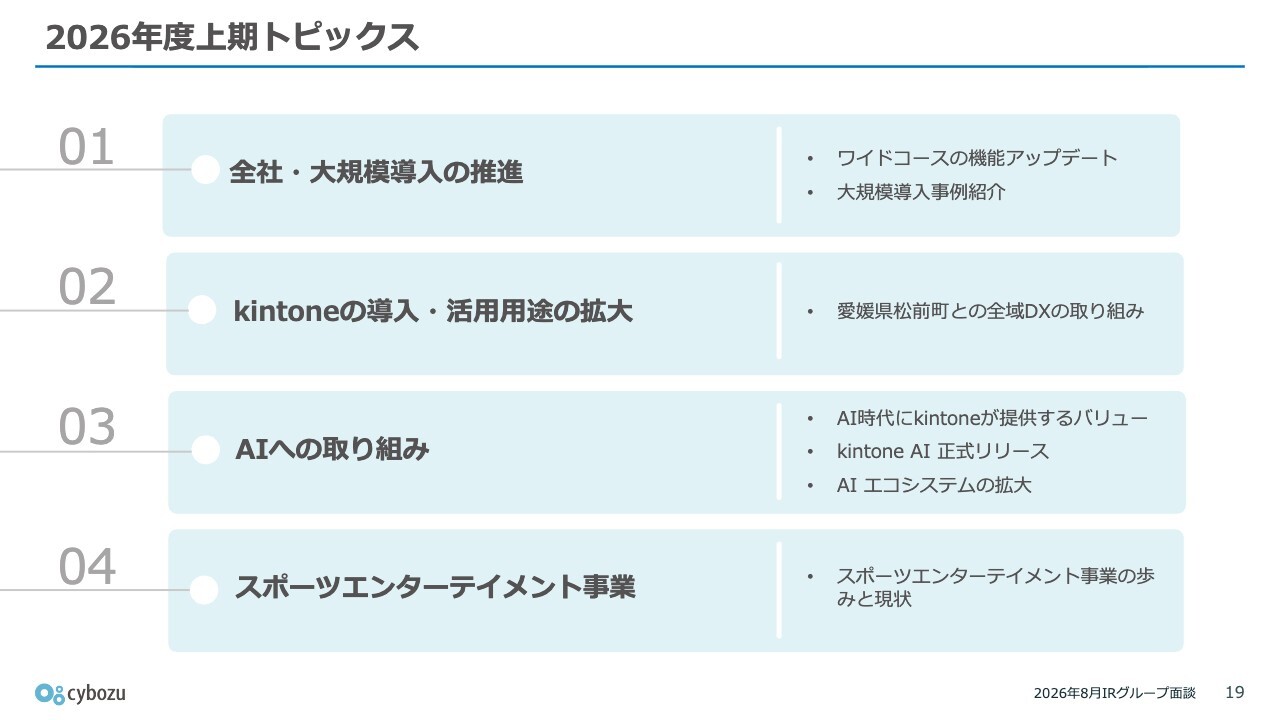 2026年度上期トピックス

01

全社・大規模導入の推進

• ワイドコースの機能アップデート
• 大規模導入事例紹介

02

kintoneの導入・活用用途の拡大

• 愛媛県松前町との全域DXの取り組み

03

AIへの取り組み

• AI時代にkintoneが提供するバリュー
• kintone AI 正式リリース
• AI エコシステムの拡大

04

スポーツエンターテイメント事業

• スポーツエンターテイメント事業の歩みと現状

cybozu

2026年8月IRグループ面談 19